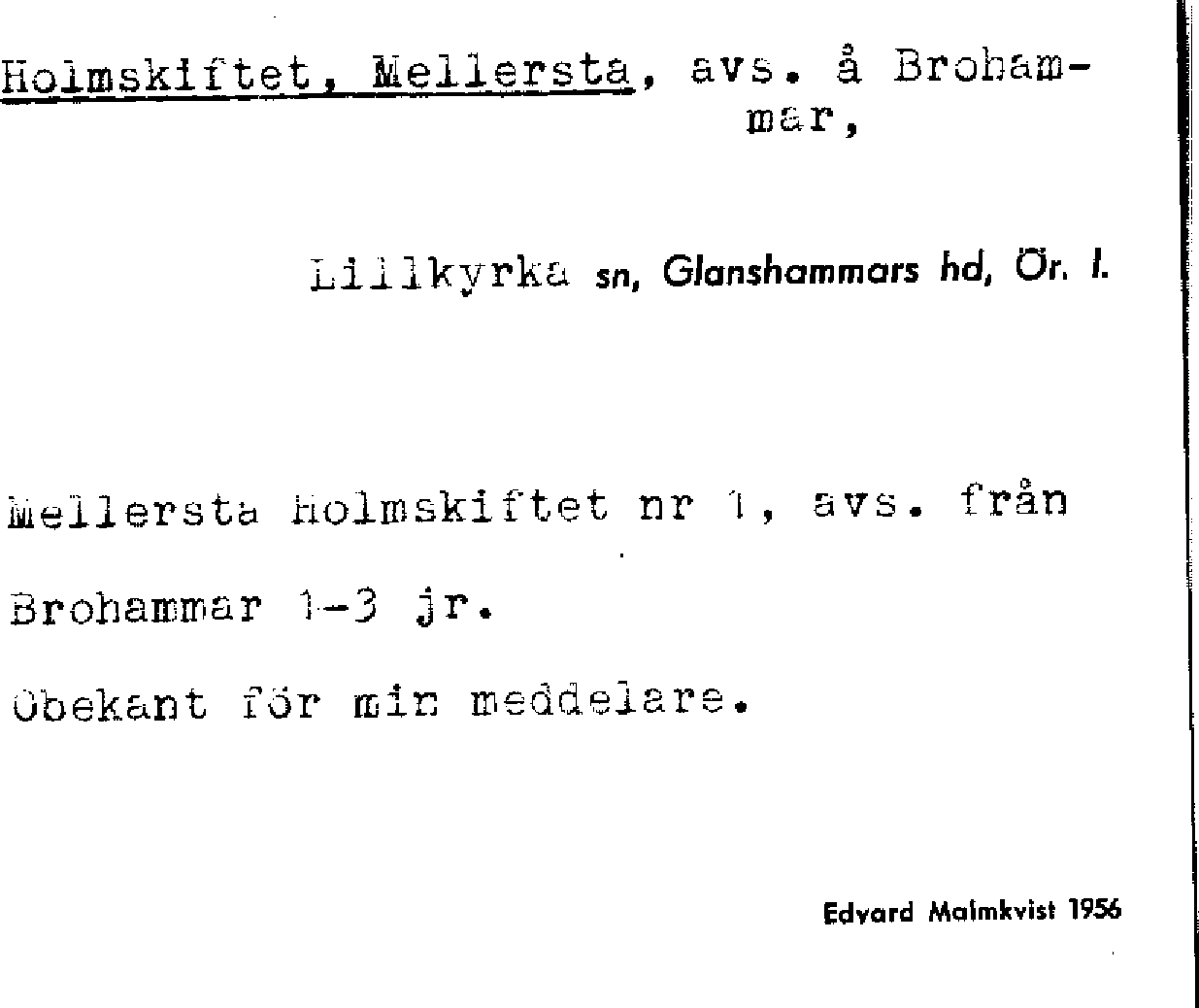 Holmskiftet, Mellersta, avs. å Brohammar,

Lillkyrka sn, Glanshammars hd, Ör. l.

Mellersta Holmskiftet nr 1, avs. från Brohammar 1-3 jr.

Obekant för min meddelare.

Edvard Malmkvist 1956